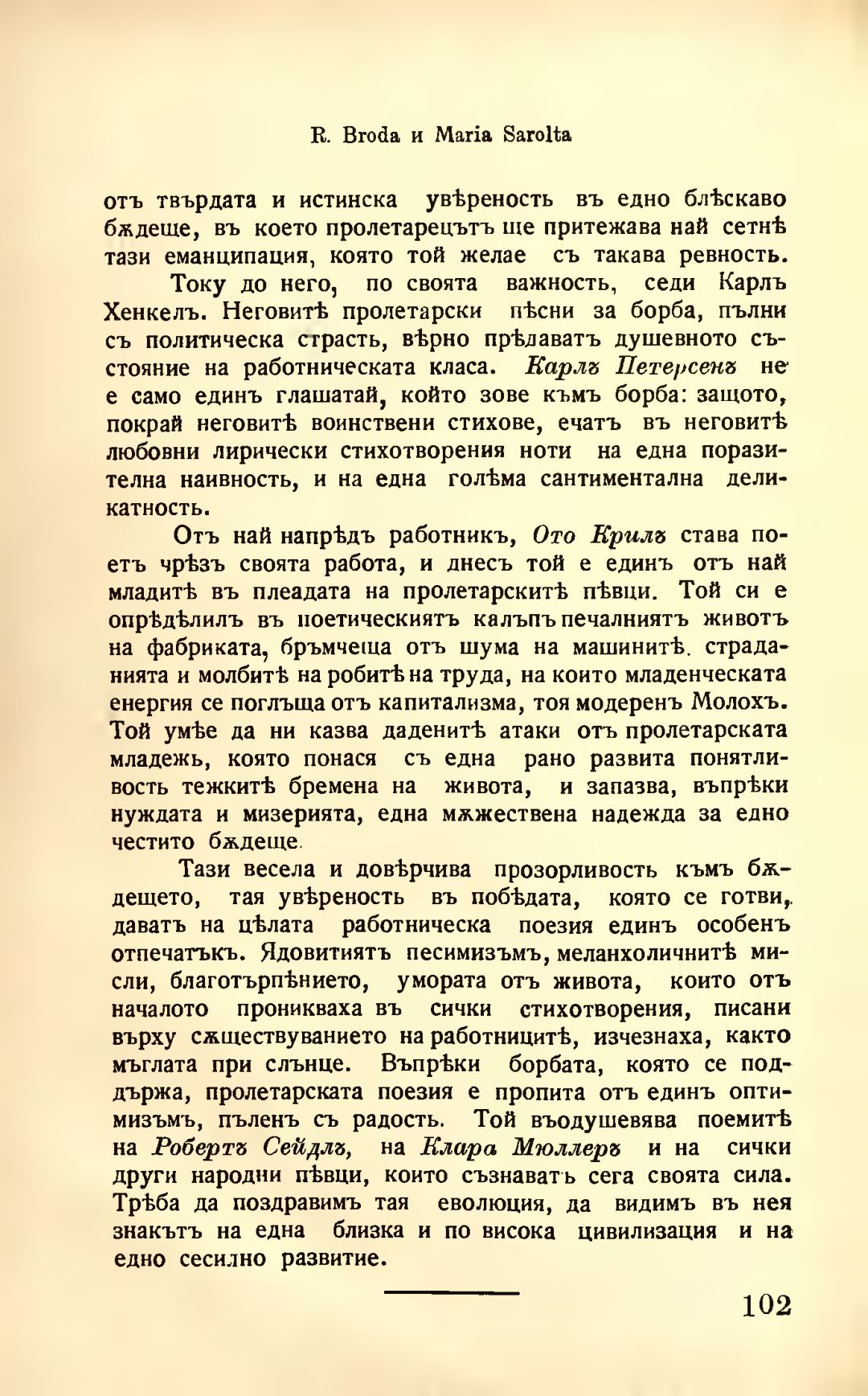 R. Broda и Maria Sarolta

отъ твърдата и истинска увѣреность въ едно блѣскаво бѫдеще, въ което пролетарецътъ ще притежава най сетнѣ тази еманципация, която той желае съ такава ревность.

Току до него, по своята важность, седи Карлъ Хенкелъ. Неговитѣ пролетарски пѣсни за борба, пълни съ политическа страсть, вѣрно прѣдаватъ душевното състояние на работническата класа. Карлъ Петерсенъ не е само единъ глашатай, който зове къмъ борба: защото, покрай неговитѣ воинствени стихове, ечатъ въ неговитѣ любовни лирически стихотворения ноти на една поразителна наивность, и на една голѣма сантиментална деликатность.

Отъ най напрѣдъ работникъ, Ото Крилъ става поетъ чрѣзъ своята работа, и днесъ той е единъ отъ най младитѣ въ плеадата на пролетарскитѣ пѣвци. Той си е опрѣдѣлилъ въ поетическиятъ калъпъ печалниятъ животъ на фабриката, бръмчеща отъ шума на машинитѣ. страданията и молбитѣ на робитѣ на труда, на които младенческата енергия се поглъща отъ капитализма, тоя модеренъ Молохъ. Той умѣе да ни казва даденитѣ атаки отъ пролетарската младежь, която понася съ една рано развита понятливость тежкитѣ бремена на живота, и запазва, въпрѣки нуждата и мизерията, една мѫжествена надежда за едно честито бѫдеще.

Тази весела и довѣрчива прозорливость къмъ бѫдещето, тая увѣреность въ побѣдата, която се готви, даватъ на цѣлата работническа поезия единъ особенъ отпечатъкъ. Ядовитиятъ песимизъмъ, меланхоличнитѣ мисли, благотърпѣнието, умората отъ живота, които отъ началото проникваха въ сички стихотворения, писани върху сѫществуванието на работницитѣ, изчезнаха, както мъглата при слънце. Въпрѣки борбата, която се поддържа, пролетарската поезия е пропита отъ единъ оптимизъмъ, пъленъ съ радость. Той въодушевява поемитѣ на Робертъ Сейдлъ, на Клара Мюллеръ и на сички други народни пѣвци, които съзнаватъ сега своята сила. Трѣба да поздравимъ тая еволюция, да видимъ въ нея знакътъ на една близка и по висока цивилизация и на едно сесилно развитие.

102